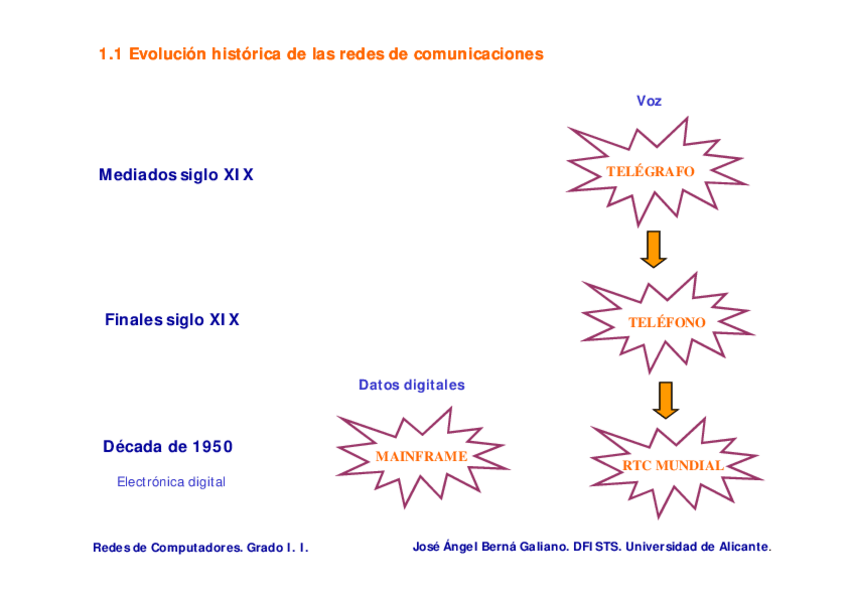 1.1 Evolución histórica de las redes de comunicaciones

Voz

Mediados siglo XIX

TELÉGRAFO

Finales siglo XIX

TELÉFONO

Datos digitales

Década de 1950

Electrónica digital

MAINFRAME

RTC MUNDIAL

Redes de Computadores. Grado I. I.

José Ángel Berná Galiano. DFISTS. Universidad de Alicante.